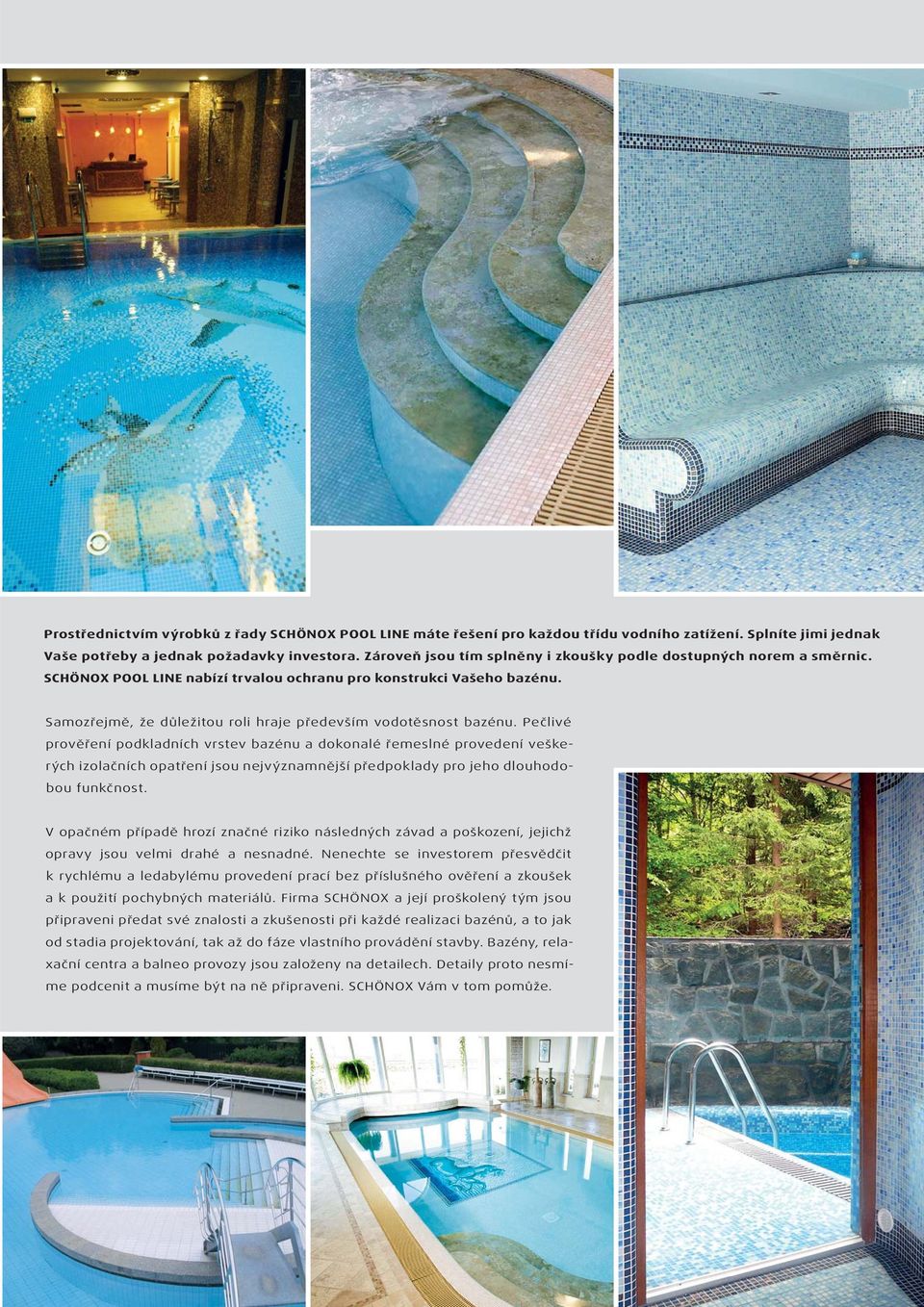 Prostřednictvím výrobků z řady SCHÖNOX POOL LINE máte řešení pro každou třídu vodního zatížení. Splníte jimi jednak Vaše potřeby a jednak požadavky investora. Zároveň jsou tím splněny i zkoušky podle dostupných norem a směrnic. SCHÖNOX POOL LINE nabízí trvalou ochranu pro konstrukci Vašeho bazénu.

Samozřejmě, že důležitou roli hraje především vodotěsnost bazénu. Pečlivé prověření podkladních vrstev bazénu a dokonalé řemeslné provedení veškerých izolačních opatření jsou nejvýznamnější předpoklady pro jeho dlouhodobou funkčnost.

V opačném případě hrozí značné riziko následných závad a poškození, jejichž opravy jsou velmi drahé a nesnadné. Nenechte se investorem přesvědčit k rychlému a ledabylému provedení prací bez příslušného ověření a zkoušek a k použití pochybných materiálů. Firma SCHÖNOX a její proškolený tým jsou připraveni předat své znalosti a zkušenosti při každé realizaci bazénů, a to jak od stadia projektování, tak až do fáze vlastního provádění stavby. Bazény, relaxační centra a balneo provozy jsou založeny na detailech. Detaily proto nesmíme podcenit a musíme být na ně připraveni. SCHÖNOX Vám v tom pomůže.